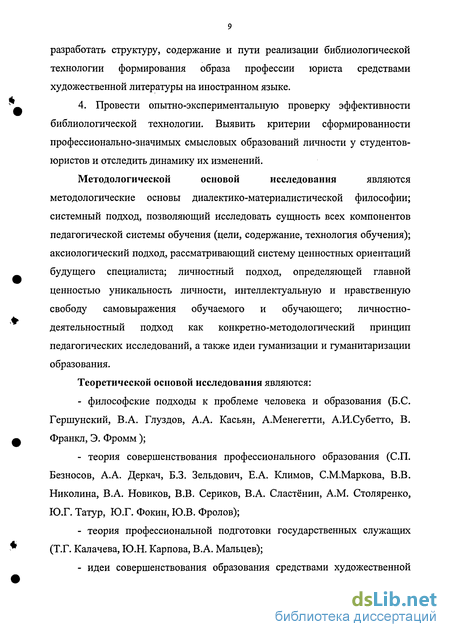 9

разработать структуру, содержание и пути реализации библиологической технологии формирования образа профессии юриста средствами художественной литературы на иностранном языке.

4. Провести опытно-экспериментальную проверку эффективности библиологической технологии. Выявить критерии сформированности профессионально-значимых смысловых образований личности у студентов-юристов и отследить динамику их изменений.

Методологической основой исследования являются методологические основы диалектико-материалистической философии; системный подход, позволяющий исследовать сущность всех компонентов педагогической системы обучения (цели, содержание, технология обучения); аксиологический подход, рассматривающий систему ценностных ориентаций будущего специалиста; личностный подход, определяющей главной ценностью уникальность личности, интеллектуальную и нравственную свободу самовыражения обучаемого и обучающего; личностно-деятельностный подход как конкретно-методологический принцип педагогических исследований, а также идеи гуманизации и гуманитаризации образования.

Теоретической основой исследования являются:

- философские подходы к проблеме человека и образования (Б.С. Гершунский, В.А. Глуздов, А.А. Касьян, А.Менегетти, А.И.Субетто, В. Франкл, Э. Фромм );

- теория совершенствования профессионального образования (С.П. Безносов, А.А. Деркач, Б.З. Зельдович, Е.А. Климов, С.М.Маркова, В.В. Николина, В.А. Новиков, В.В. Сериков, В.А. Сластёнин, А.М. Столяренко, Ю.Г. Татур, Ю.Г. Фокин, Ю.В. Фролов);

- теория профессиональной подготовки государственных служащих (Т.Г. Калачева, Ю.Н. Карпова, В.А. Мальцев);

- идеи совершенствования образования средствами художественной

dsLib.net
библиотека диссертаций